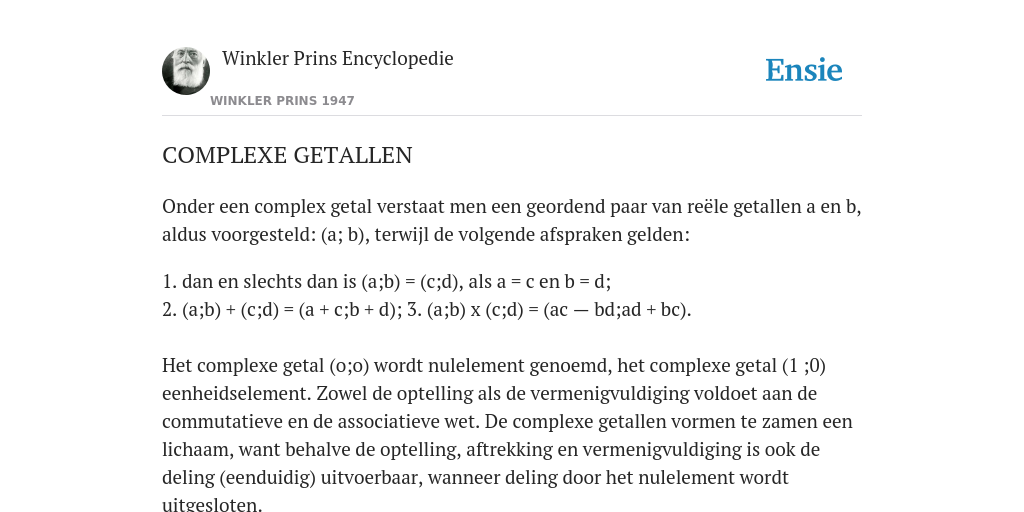 Winkler Prins Encyclopedie

WINKLER PRINS 1947

Ensie

COMPLEXE GETALLEN

Onder een complex getal verstaat men een geordend paar van reële getallen a en b, aldus voorgesteld: (a; b), terwijl de volgende afspraken gelden:

1. dan en slechts dan is (a;b) = (c;d), als a = c en b = d;
2. (a;b) + (c;d) = (a + c;b + d); 3. (a;b) x (c;d) = (ac — bd;ad + bc).

Het complexe getal (o;o) wordt nulelement genoemd, het complexe getal (1 ;0) eenheidselement. Zowel de optelling als de vermenigvuldiging voldoet aan de commutatieve en de associatieve wet. De complexe getallen vormen te zamen een lichaam, want behalve de optelling, aftrekking en vermenigvuldiging is ook de deling (eenduidig) uitvoerbaar, wanneer deling door het nulelement wordt uitgesloten.